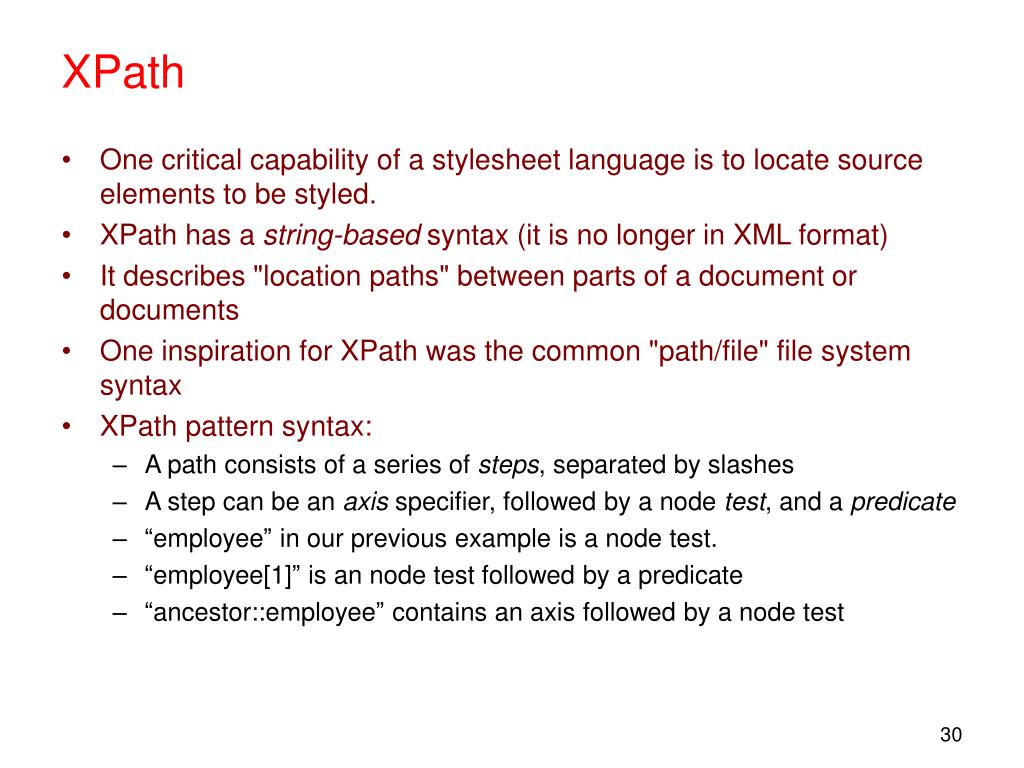 XPath

• One critical capability of a stylesheet language is to locate source elements to be styled.
• XPath has a string-based syntax (it is no longer in XML format)
• It describes "location paths" between parts of a document or documents
• One inspiration for XPath was the common "path/file" file system syntax
• XPath pattern syntax:
– A path consists of a series of steps, separated by slashes
– A step can be an axis specifier, followed by a node test, and a predicate
– “employee” in our previous example is a node test.
– “employee[1]” is an node test followed by a predicate
– “ancestor::employee” contains an axis followed by a node test

30